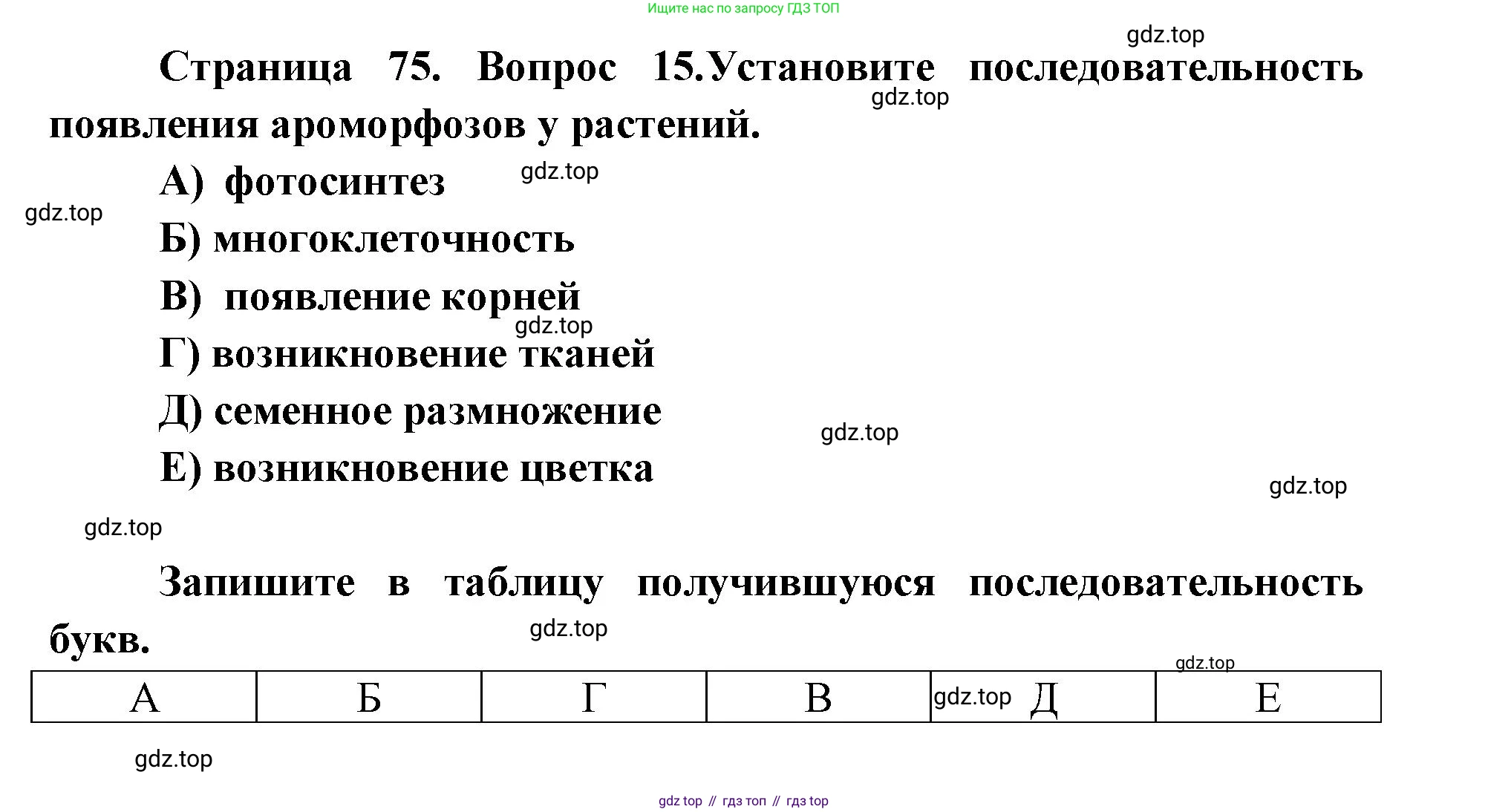 Ищите нас по запросу ГДЗ ТОП

gdz.top

Страница 75. Вопрос 15.Установите последовательность появления ароморфозов у растений.

gdz.top

А) фотосинтез

gdz.top

gdz.top

Б) многоклеточность

В) появление корней

gdz.top

Г) возникновение тканей

Д) семенное размножение

gdz.top

Е) возникновение цветка

gdz.top

gdz.top

Запишите в таблицу получившуюся последовательность букв.

gdz.top

gdz.top

| А | Б | Г | В | gdz.top Д | Е |
|---|---|---|---|---|---|

gdz.top

gdz top // гдз топ // гдз top